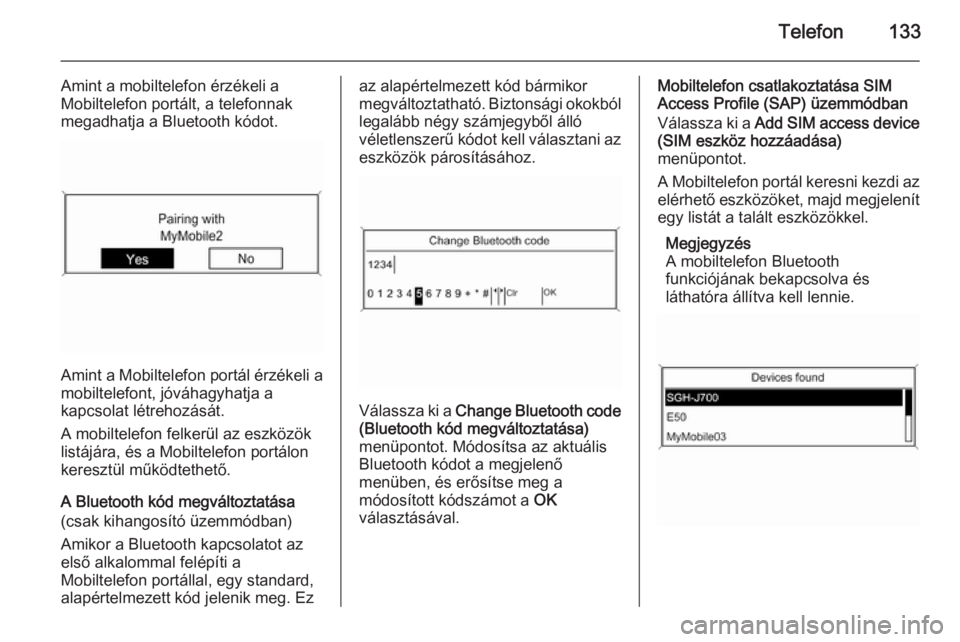 Telefon 133

Amint a mobiltelefon érzékeli a Mobiltelefon portált, a telefonnak megadhatja a Bluetooth kódot.

Pairing with
MyMobile2
Yes No

Amint a Mobiltelefon portál érzékeli a mobiltelefont, jóváhagyhatja a kapcsolat létrehozását.

A mobiltelefon felkerül az eszközök listájára, és a Mobiltelefon portálon keresztül működtethető.

A Bluetooth kód megváltoztatása
(csak kihangosító üzemmódban)

Amikor a Bluetooth kapcsolatot az első alkalommal felépíti a Mobiltelefon portállal, egy standard, alapértelmezett kód jelenik meg. Ez az alapértelmezett kód bármikor megváltoztatható. Biztonsági okokból legalább négy számjegyből álló véletlenszerű kódot kell választani az eszközök párosításához.

Change Bluetooth code
1234
0 1 2 3 4 5 6 7 8 9 + * # Clr OK

Válassza ki a Change Bluetooth code (Bluetooth kód megváltoztatása) menüpontot. Módosítsa az aktuális Bluetooth kódot a megjelenő menüben, és erősítse meg a módosított kódszámot a OK választásával.

Mobiltelefon csatlakoztatása SIM Access Profile (SAP) üzemmódban

Válassza ki a Add SIM access device (SIM eszköz hozzáadása) menüpontot.

A Mobiltelefon portál keresni kezdi az elérhető eszközöket, majd megjelenít egy listát a talált eszközökkel.

Megjegyzés
A mobiltelefon Bluetooth funkciójának bekapcsolva és láthatóra állítva kell lennie.

Devices found
SGH-J700
E50
MyMobile03

carmanualsonline.info